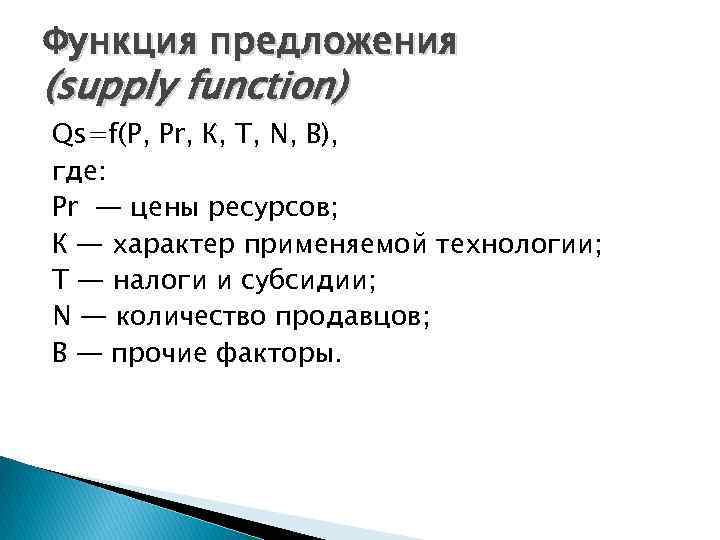 Функция предложения
(supply function)

Qs=f(P, Pr, K, T, N, B),
где:
Pr — цены ресурсов;
K — характер применяемой технологии;
T — налоги и субсидии;
N — количество продавцов;
B — прочие факторы.